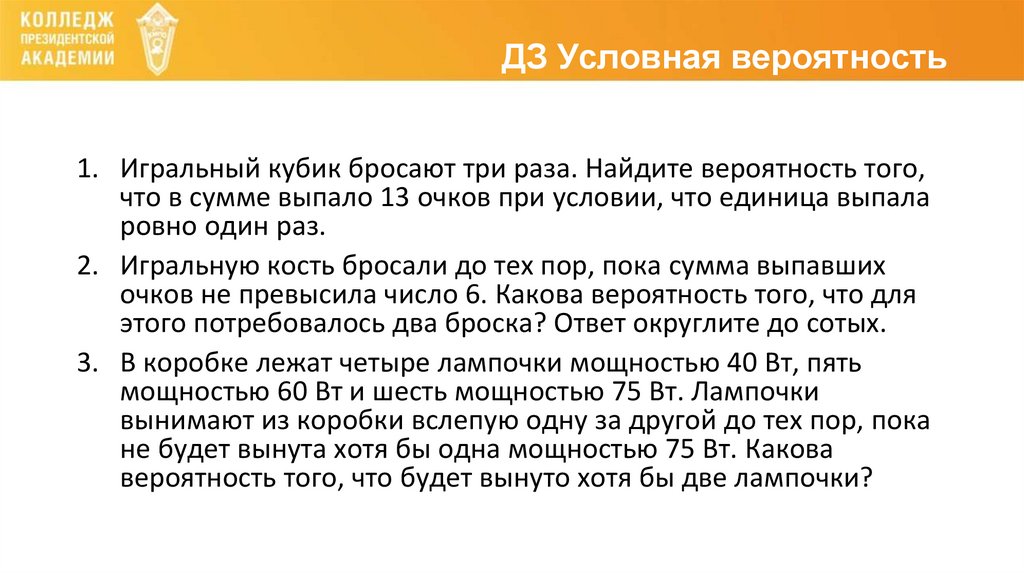 КОЛЛЕДЖ
ПРЕЗИДЕНТСКОЙ
АКАДЕМИИ

ДЗ Условная вероятность

1. Игральный кубик бросают три раза. Найдите вероятность того, что в сумме выпало 13 очков при условии, что единица выпала ровно один раз.

2. Игральную кость бросали до тех пор, пока сумма выпавших очков не превысила число 6. Какова вероятность того, что для этого потребовалось два броска? Ответ округлите до сотых.

3. В коробке лежат четыре лампочки мощностью 40 Вт, пять мощностью 60 Вт и шесть мощностью 75 Вт. Лампочки вынимают из коробки вслепую одну за другой до тех пор, пока не будет вынута хотя бы одна мощностью 75 Вт. Какова вероятность того, что будет вынуто хотя бы две лампочки?